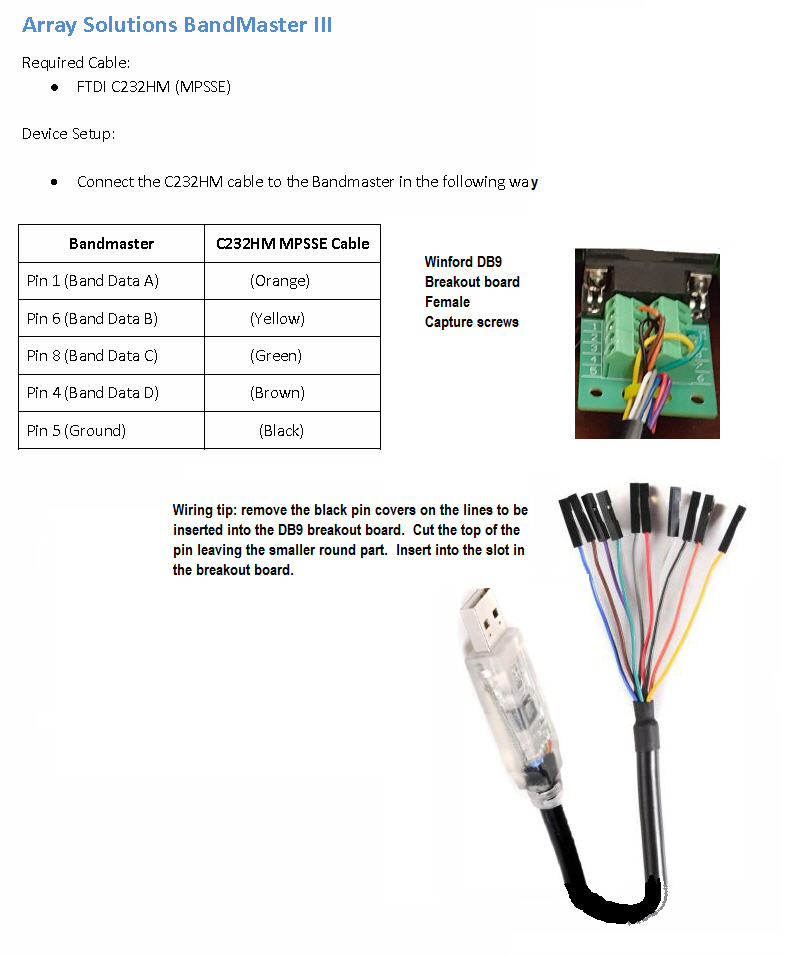 Array Solutions BandMaster III

Required Cable:

- FTDI C232HM (MPSSE)

Device Setup:

- Connect the C232HM cable to the Bandmaster in the following way

| Bandmaster | C232HM MPSSE Cable |
|---|---|
| Pin 1 (Band Data A) | (Orange) |
| Pin 6 (Band Data B) | (Yellow) |
| Pin 8 (Band Data C) | (Green) |
| Pin 4 (Band Data D) | (Brown) |
| Pin 5 (Ground) | (Black) |

Winford DB9
Breakout board
Female
Capture screws

Wiring tip: remove the black pin covers on the lines to be inserted into the DB9 breakout board. Cut the top of the pin leaving the smaller round part. Insert into the slot in the breakout board.